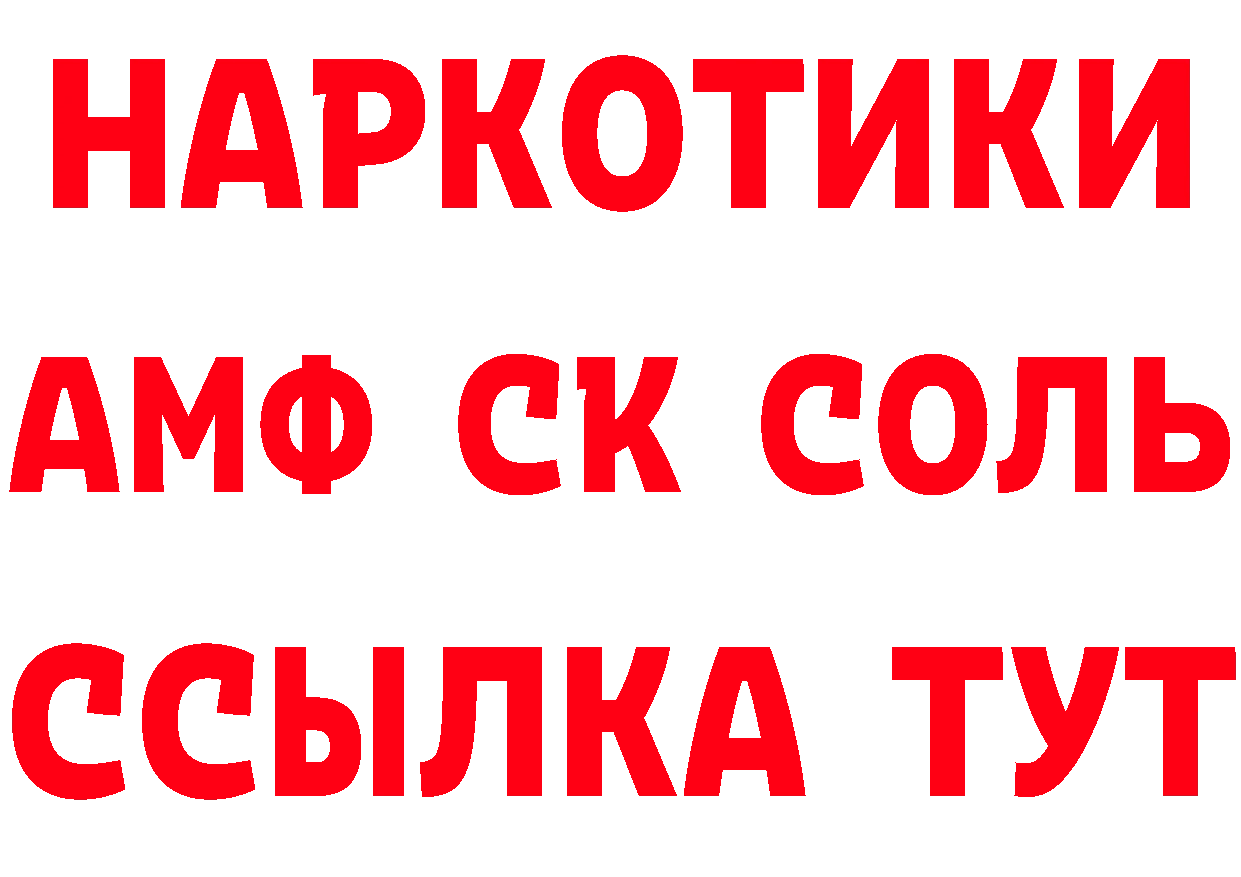 НАРКОТИКИ

АМФ СК СОЛЬ

ССЫЛКА ТУТ